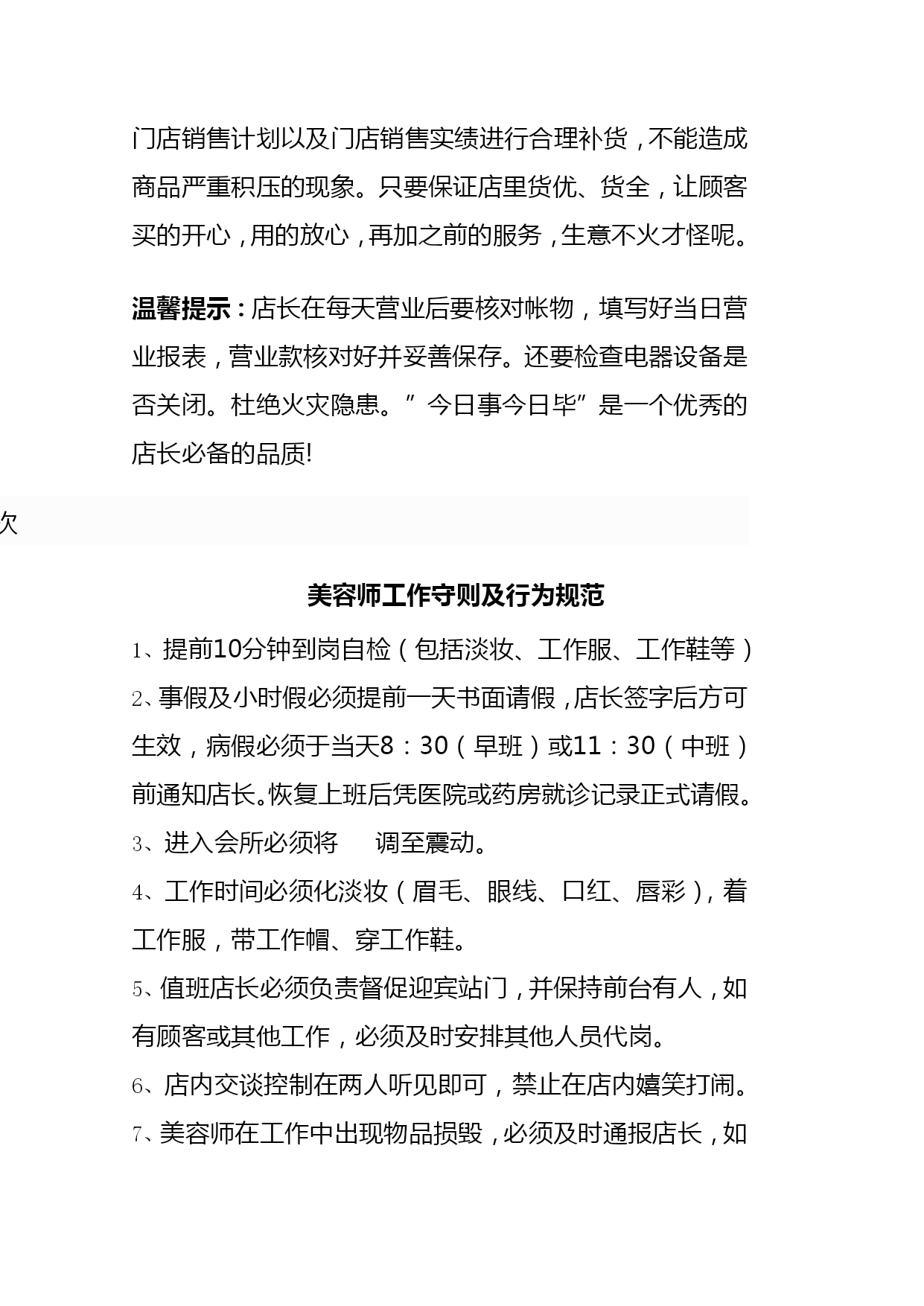 门店销售计划以及门店销售实绩进行合理补货，不能造成商品严重积压的现象。只要保证店里货优、货全，让顾客买的开心，用的放心，再加之前的服务，生意不火才怪呢。

温馨提示：店长在每天营业后要核对帐物，填写好当日营业报表，营业款核对好并妥善保存。还要检查电器设备是否关闭。杜绝火灾隐患。”今日事今日毕”是一个优秀的店长必备的品质!

欠

美容师工作守则及行为规范

1、提前10分钟到岗自检（包括淡妆、工作服、工作鞋等）

2、事假及小时假必须提前一天书面请假，店长签字后方可生效，病假必须于当天8：30（早班）或11：30（中班）前通知店长。恢复上班后凭医院或药房就诊记录正式请假。

3、进入会所必须将 调至震动。

4、工作时间必须化淡妆（眉毛、眼线、口红、唇彩），着工作服，带工作帽、穿工作鞋。

5、值班店长必须负责督促迎宾站门，并保持前台有人，如有顾客或其他工作，必须及时安排其他人员代岗。

6、店内交谈控制在两人听见即可，禁止在店内嬉笑打闹。

7、美容师在工作中出现物品损毁，必须及时通报店长，如